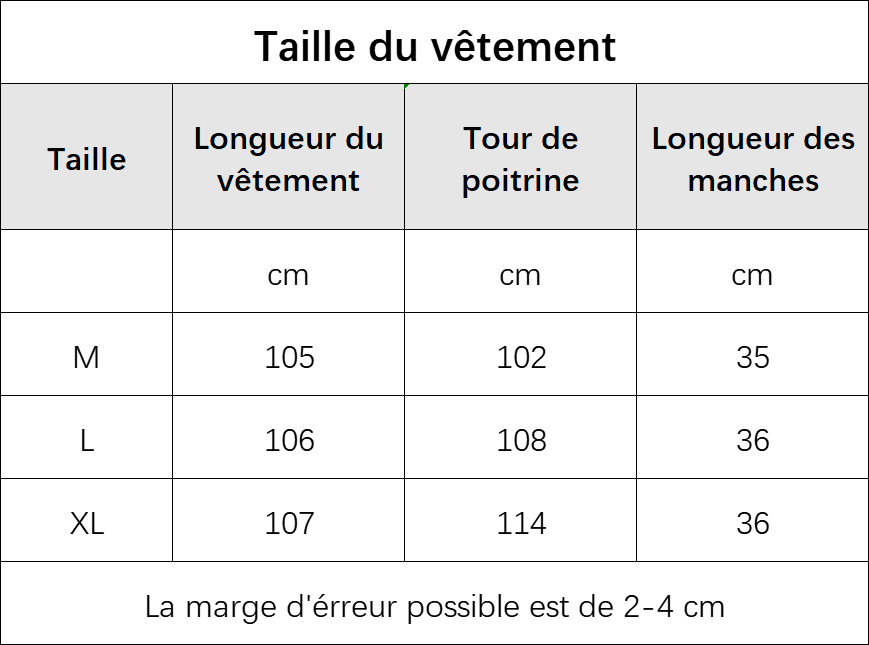 Taille du vêtement

| Taille | Longueur du vêtement | Tour de poitrine | Longueur des manches |
|---|---|---|---|
| | cm | cm | cm |
| M | 105 | 102 | 35 |
| L | 106 | 108 | 36 |
| XL | 107 | 114 | 36 |

La marge d'érreur possible est de 2-4 cm